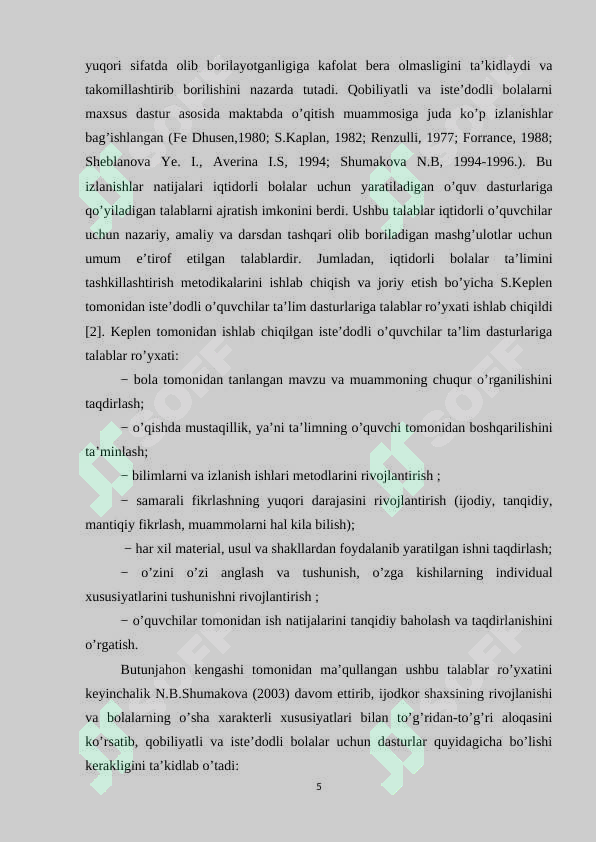 yuqori sifatda olib borilayotganligiga kafolat bera olmasligini ta'kidlaydi va takomillashtirib borilishini nazarda tutadi. Qobiliyatli va iste'dodli bolalarni maxsus dastur asosida maktabda o'qitish muammosiga juda ko'p izlanishlar bag'ishlangan (Fe Dhusen,1980; S.Kaplan, 1982; Renzulli, 1977; Forrance, 1988; Sheblanova Ye. I., Averina I.S, 1994; Shumakova N.B, 1994-1996.). Bu izlanishlar natijalari iqtidorli bolalar uchun yaratiladigan o'quv dasturlariga qo'yiladigan talablarni ajratish imkonini berdi. Ushbu talablar iqtidorli o'quvchilar uchun nazariy, amaliy va darsdan tashqari olib boriladigan mashg'ulotlar uchun umum e'tirof etilgan talablardir. Jumladan, iqtidorli bolalar ta'limini tashkillashtirish metodikalarini ishlab chiqish va joriy etish bo'yicha S.Keplen tomonidan iste'dodli o'quvchilar ta'lim dasturlariga talablar ro'yxati ishlab chiqildi [2]. Keplen tomonidan ishlab chiqilgan iste'dodli o'quvchilar ta'lim dasturlariga talablar ro'yxati:

− bola tomonidan tanlangan mavzu va muammoning chuqur o'rganilishini taqdirlash;

− o'qishda mustaqillik, ya'ni ta'limning o'quvchi tomonidan boshqarilishini ta'minlash;

− bilimlarni va izlanish ishlari metodlarini rivojlantirish ;

− samarali fikrlashning yuqori darajasini rivojlantirish (ijodiy, tanqidiy, mantiqiy fikrlash, muammolarni hal kila bilish);

− har xil material, usul va shakllardan foydalanib yaratilgan ishni taqdirlash;

− o'zini o'zi anglash va tushunish, o'zga kishilarning individual xususiyatlarini tushunishni rivojlantirish ;

− o'quvchilar tomonidan ish natijalarini tanqidiy baholash va taqdirlanishini o'rgatish.

Butunjahon kengashi tomonidan ma'qullangan ushbu talablar ro'yxatini keyinchalik N.B.Shumakova (2003) davom ettirib, ijodkor shaxsining rivojlanishi va bolalarning o'sha xarakterli xususiyatlari bilan to'g'ridan-to'g'ri aloqasini ko'rsatib, qobiliyatli va iste'dodli bolalar uchun dasturlar quyidagicha bo'lishi kerakligini ta'kidlab o'tadi:

5

SOFF